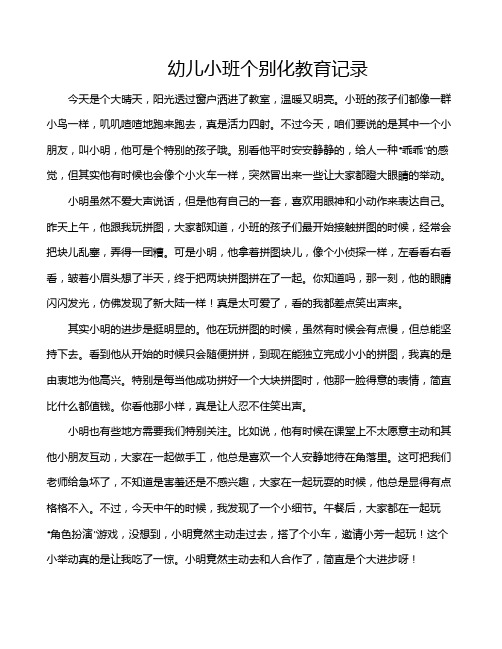 幼儿小班个别化教育记录

今天是个大晴天，阳光透过窗户洒进了教室，温暖又明亮。小班的孩子们都像一群小鸟一样，叽叽喳喳地跑来跑去，真是活力四射。不过今天，咱们要说的是其中一个小朋友，叫小明，他可是个特别的孩子哦。别看他平时安安静静的，给人一种“乖乖”的感觉，但其实他有时候也会像个小火车一样，突然冒出来一些让大家都瞪大眼睛的举动。

小明虽然不爱大声说话，但是他有自己的一套，喜欢用眼神和小动作来表达自己。昨天上午，他跟我玩拼图，大家都知道，小班的孩子们最开始接触拼图的时候，经常会把块儿乱塞，弄得一团糟。可是小明，他拿着拼图块儿，像个小侦探一样，左看看右看看，皱着小眉头想了半天，终于把两块拼图拼在了一起。你知道吗，那一刻，他的眼睛闪闪发光，仿佛发现了新大陆一样！真是太可爱了，看的我都差点笑出声来。

其实小明的进步是挺明显的。他在玩拼图的时候，虽然有时候会有点慢，但总能坚持下去。看到他从开始的时候只会随便拼拼，到现在能独立完成小小的拼图，我真的是由衷地为他高兴。特别是每当他成功拼好一个大块拼图时，他那一脸得意的表情，简直比什么都值钱。你看他那小样，真是让人忍不住笑出声。

小明也有些地方需要我们特别关注。比如说，他有时候在课堂上不太愿意主动和其他小朋友互动，大家在一起做手工，他总是喜欢一个人安静地待在角落里。这可把我们老师给急坏了，不知道是害羞还是不感兴趣，大家在一起玩耍的时候，他总是显得有点格格不入。不过，今天中午的时候，我发现了一个小细节。午餐后，大家都在一起玩“角色扮演”游戏，没想到，小明竟然主动走过去，搭了个小车，邀请小芳一起玩！这个小举动真的是让我吃了一惊。小明竟然主动去和人合作了，简直是个大进步呀！